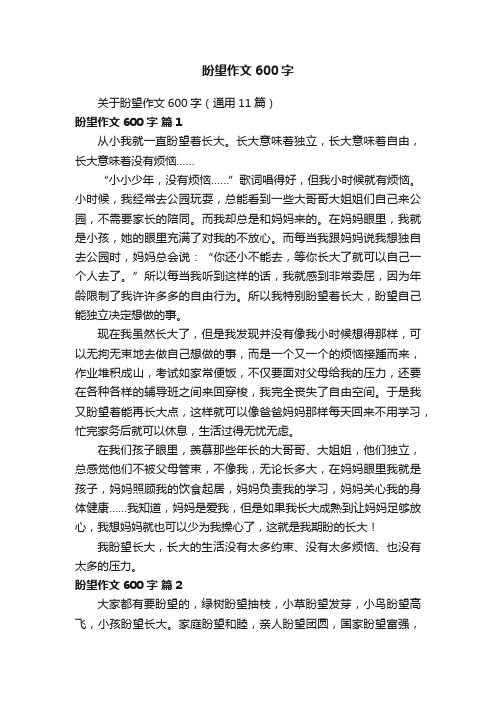 盼望作文 600 字

关于盼望作文 600 字（通用 11 篇）

盼望作文 600 字 篇 1

从小我就一直盼望着长大。长大意味着独立，长大意味着自由，长大意味着没有烦恼……

“小小少年，没有烦恼……”歌词唱得好，但我小时候就有烦恼。小时候，我经常去公园玩耍，总能看到一些大哥哥大姐姐们自己来公园，不需要家长的陪同。而我却总是和妈妈来的。在妈妈眼里，我就是小孩，她的眼里充满了对我的不放心。而每当我跟妈妈说我想独自去公园时，妈妈总会说：“你还小不能去，等你长大了就可以自己一个人去了。”所以每当我听到这样的话，我就感到非常委屈，因为年龄限制了我许许多多的自由行为。所以我特别盼望着长大，盼望自己能独立决定想做的事。

现在我虽然长大了，但是我发现并没有像我小时候想得那样，可以无拘无束地去做自己想做的事，而是一个又一个的烦恼接踵而来，作业堆积成山，考试如家常便饭，不仅要面对父母给我的压力，还要在各种各样的辅导班之间来回穿梭，我完全丧失了自由空间。于是我又盼望着能再长大点，这样就可以像爸爸妈妈那样每天回来不用学习，忙完家务后就可以休息，生活过得无忧无虑。

在我们孩子眼里，羡慕那些年长的大哥哥、大姐姐，他们独立，总感觉他们不被父母管束，不像我，无论长多大，在妈妈眼里我就是孩子，妈妈照顾我的饮食起居，妈妈负责我的学习，妈妈关心我的身体健康……我知道，妈妈是爱我，但是如果我长大成熟到让妈妈足够放心，我想妈妈就也可以少为我操心了，这就是我期盼的长大！

我盼望长大，长大的生活没有太多约束、没有太多烦恼、也没有太多的压力。

盼望作文 600 字 篇 2

大家都有要盼望的，绿树盼望抽枝，小草盼望发芽，小鸟盼望高飞，小孩盼望长大。家庭盼望和睦，亲人盼望团圆，国家盼望富强，